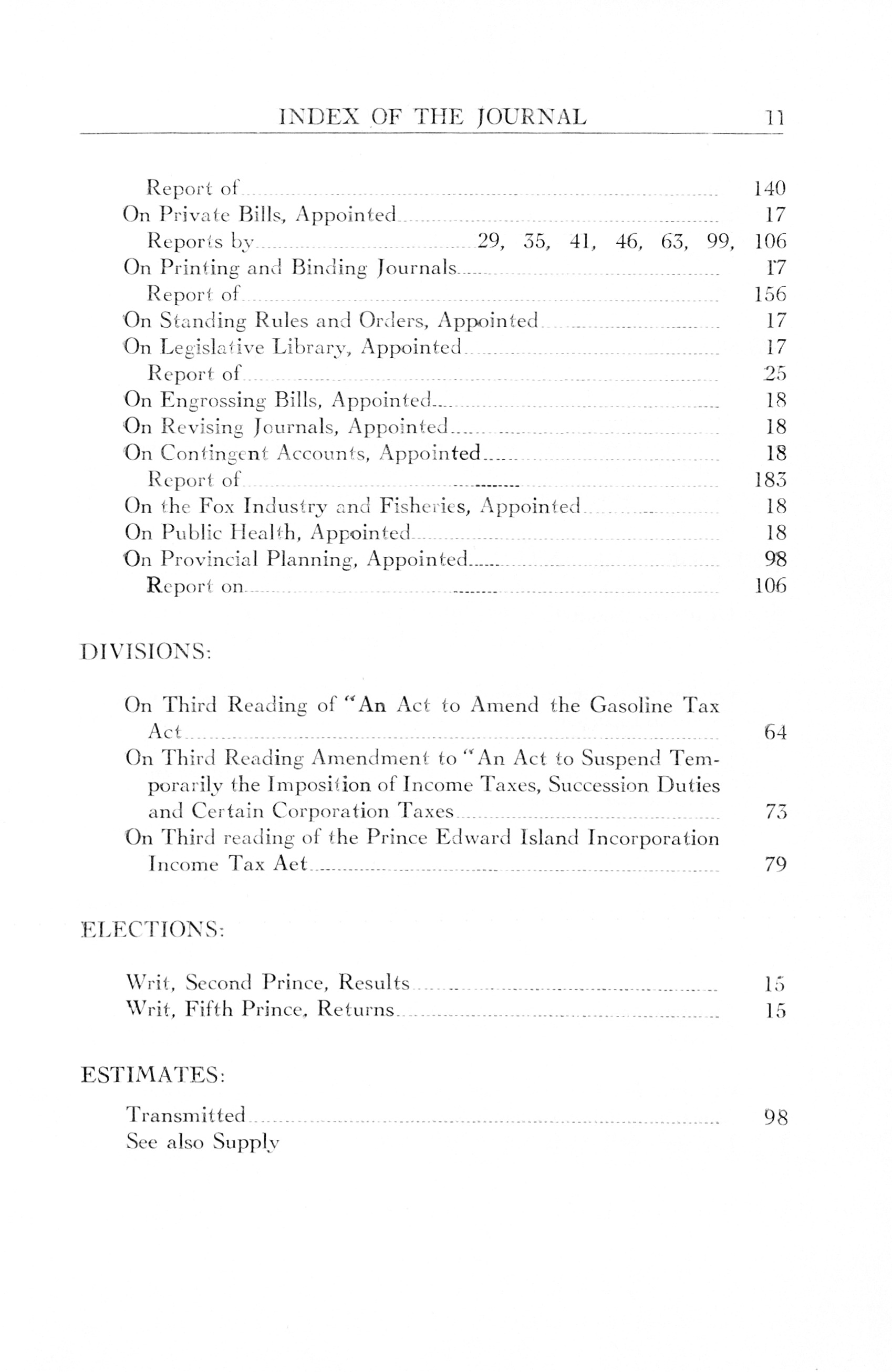 INDEX OF THE JOURNAL 11

Report of 140
On Private Bills, Appointed 17
Reports by 29, 35, 41, 46, 63, 99, 106
On Printing and Binding Journals 17
Report of 156
On Standing Rules and Orders, Appointed 17
On Legislative Library, Appointed 17
Report of 25
On Engrossing Bills, Appointed 18
On Revising Journals, Appointed 18
On Contingent Accounts, Appointed 18
Report of 183
On the Fox Industry and Fisheries, Appointed 18
On Public Health, Appointed 18
On Provincial Planning, Appointed 98
Report on 106

DIVISIONS:

On Third Reading of "An Act to Amend the Gasoline Tax Act 64
On Third Reading Amendment to "An Act to Suspend Temporarily the Imposition of Income Taxes, Succession Duties and Certain Corporation Taxes 73
On Third reading of the Prince Edward Island Incorporation Income Tax Aet 79

ELECTIONS:

Writ, Second Prince, Results 15
Writ, Fifth Prince, Returns 15

ESTIMATES:

Transmitted 98
See also Supply